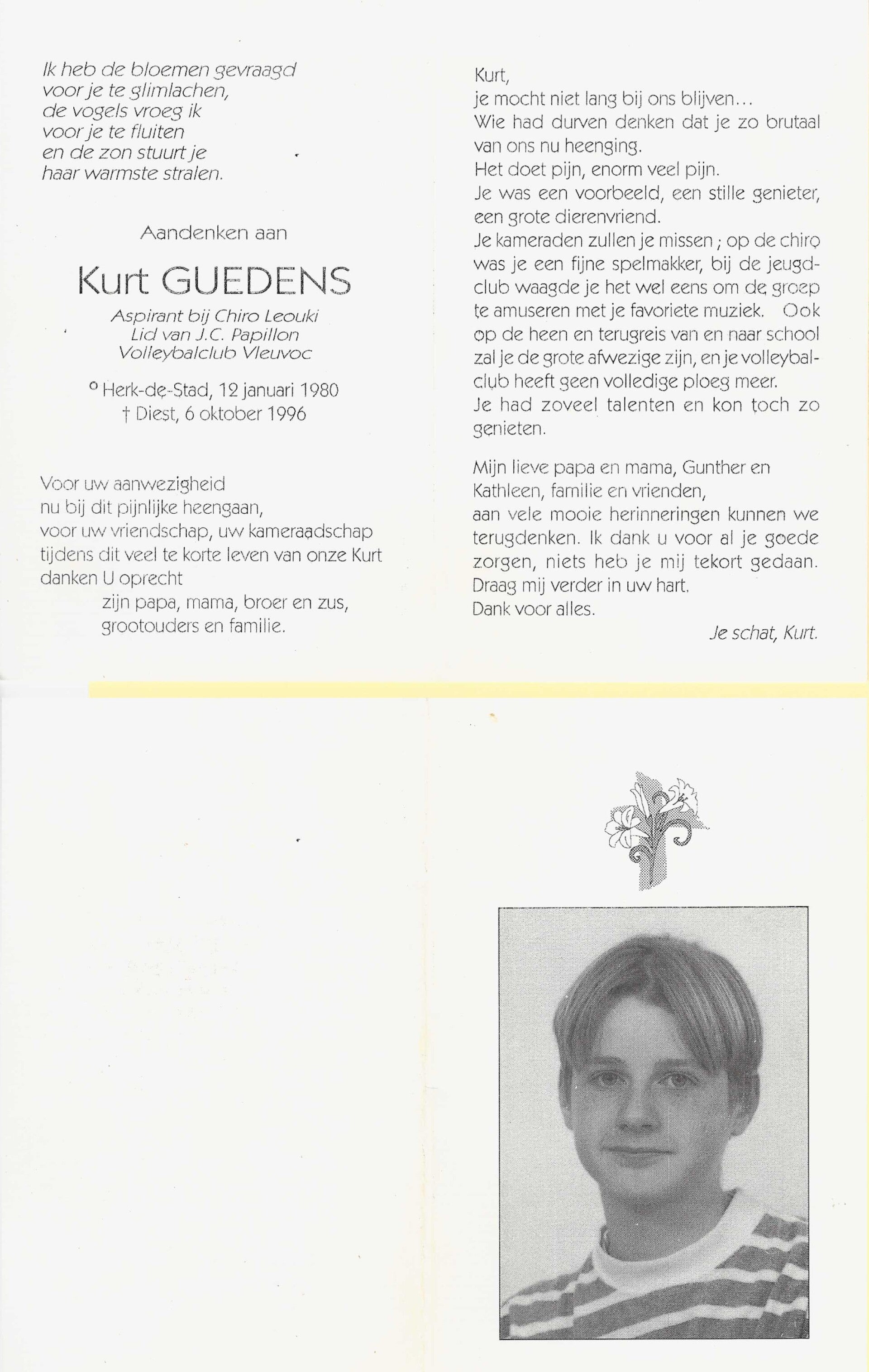 Ik heb de bloemen gevraagd
voor je te glimlachen,
de vogels vroeg ik
voor je te fluiten
en de zon stuurt je
haar warmste stralen.

Aandenken aan

Kurt GUEDENS

Aspirant bij Chiro Leouki
Lid van J.C. Papillon
Volleybalclub Vleuvoc

° Herk-de-Stad, 12 januari 1980
† Diest, 6 oktober 1996

Voor uw aanwezigheid
nu bij dit pijnlijke heengaan,
voor uw vriendschap, uw kameraadschap
tijdens dit veel te korte leven van onze Kurt
danken U oprecht
zijn papa, mama, broer en zus,
grootouders en familie.

Kurt,
je mocht niet lang bij ons blijven…
Wie had durven denken dat je zo brutaal van ons nu heenging.
Het doet pijn, enorm veel pijn.
Je was een voorbeeld, een stille genieter, een grote dierenvriend.
Je kameraden zullen je missen ; op de chiro was je een fijne spelmakker, bij de jeugdclub waagde je het wel eens om de groep te amuseren met je favoriete muziek. Ook op de heen en terugreis van en naar school zal je de grote afwezige zijn, en je volleybalclub heeft geen volledige ploeg meer.
Je had zoveel talenten en kon toch zo genieten.

Mijn lieve papa en mama, Gunther en Kathleen, familie en vrienden,
aan vele mooie herinneringen kunnen we terugdenken. Ik dank u voor al je goede zorgen, niets heb je mij tekort gedaan.
Draag mij verder in uw hart.
Dank voor alles.
Je schat, Kurt.